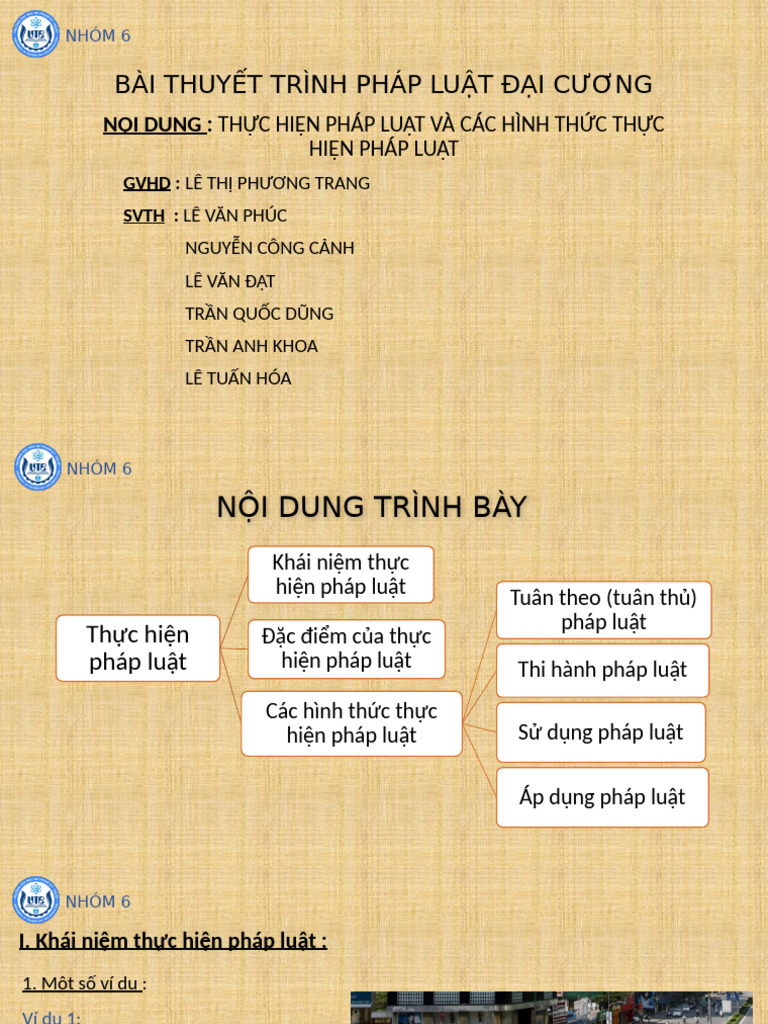 NHÓM 6

BÀI THUYẾT TRÌNH PHÁP LUẬT ĐẠI CƯƠNG

NỘI DUNG : THỰC HIỆN PHÁP LUẬT VÀ CÁC HÌNH THỨC THỰC HIỆN PHÁP LUẬT

GVHD : LÊ THỊ PHƯƠNG TRANG

SVTH : LÊ VĂN PHÚC
NGUYỄN CÔNG CẢNH
LÊ VĂN ĐẠT
TRẦN QUỐC DŨNG
TRẦN ANH KHOA
LÊ TUẤN HÓA

NHÓM 6

NỘI DUNG TRÌNH BÀY

Thực hiện pháp luật

Khái niệm thực hiện pháp luật

Đặc điểm của thực hiện pháp luật

Các hình thức thực hiện pháp luật

Tuân theo (tuân thủ) pháp luật

Thi hành pháp luật

Sử dụng pháp luật

Áp dụng pháp luật

NHÓM 6

I. Khái niệm thực hiện pháp luật :

1. Một số ví dụ :

Ví dụ 1: